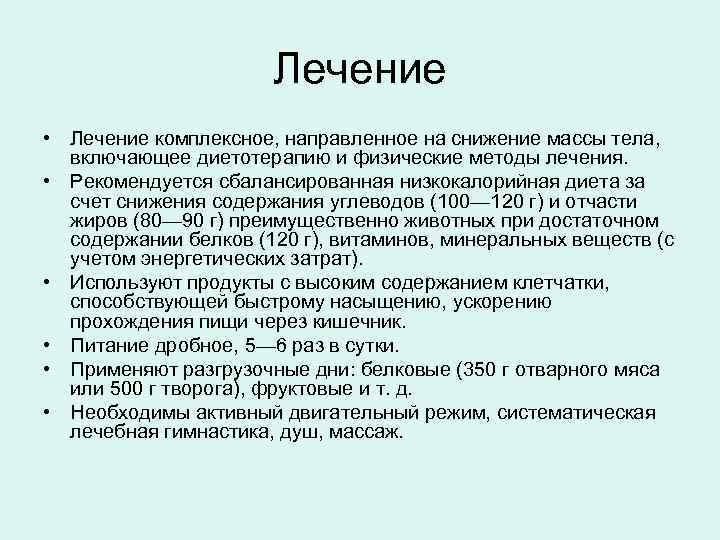 Лечение

• Лечение комплексное, направленное на снижение массы тела, включающее диетотерапию и физические методы лечения.
• Рекомендуется сбалансированная низкокалорийная диета за счет снижения содержания углеводов (100—120 г) и отчасти жиров (80—90 г) преимущественно животных при достаточном содержании белков (120 г), витаминов, минеральных веществ (с учетом энергетических затрат).
• Используют продукты с высоким содержанием клетчатки, способствующей быстрому насыщению, ускорению прохождения пищи через кишечник.
• Питание дробное, 5—6 раз в сутки.
• Применяют разгрузочные дни: белковые (350 г отварного мяса или 500 г творога), фруктовые и т. д.
• Необходимы активный двигательный режим, систематическая лечебная гимнастика, душ, массаж.